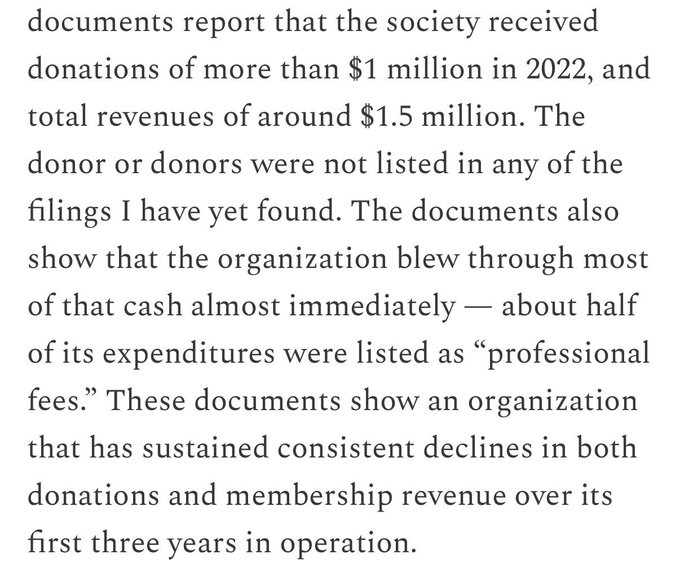 documents report that the society received donations of more than \$1 million in 2022, and total revenues of around \$1.5 million. The donor or donors were not listed in any of the filings I have yet found. The documents also show that the organization blew through most of that cash almost immediately — about half of its expenditures were listed as “professional fees.” These documents show an organization that has sustained consistent declines in both donations and membership revenue over its first three years in operation.